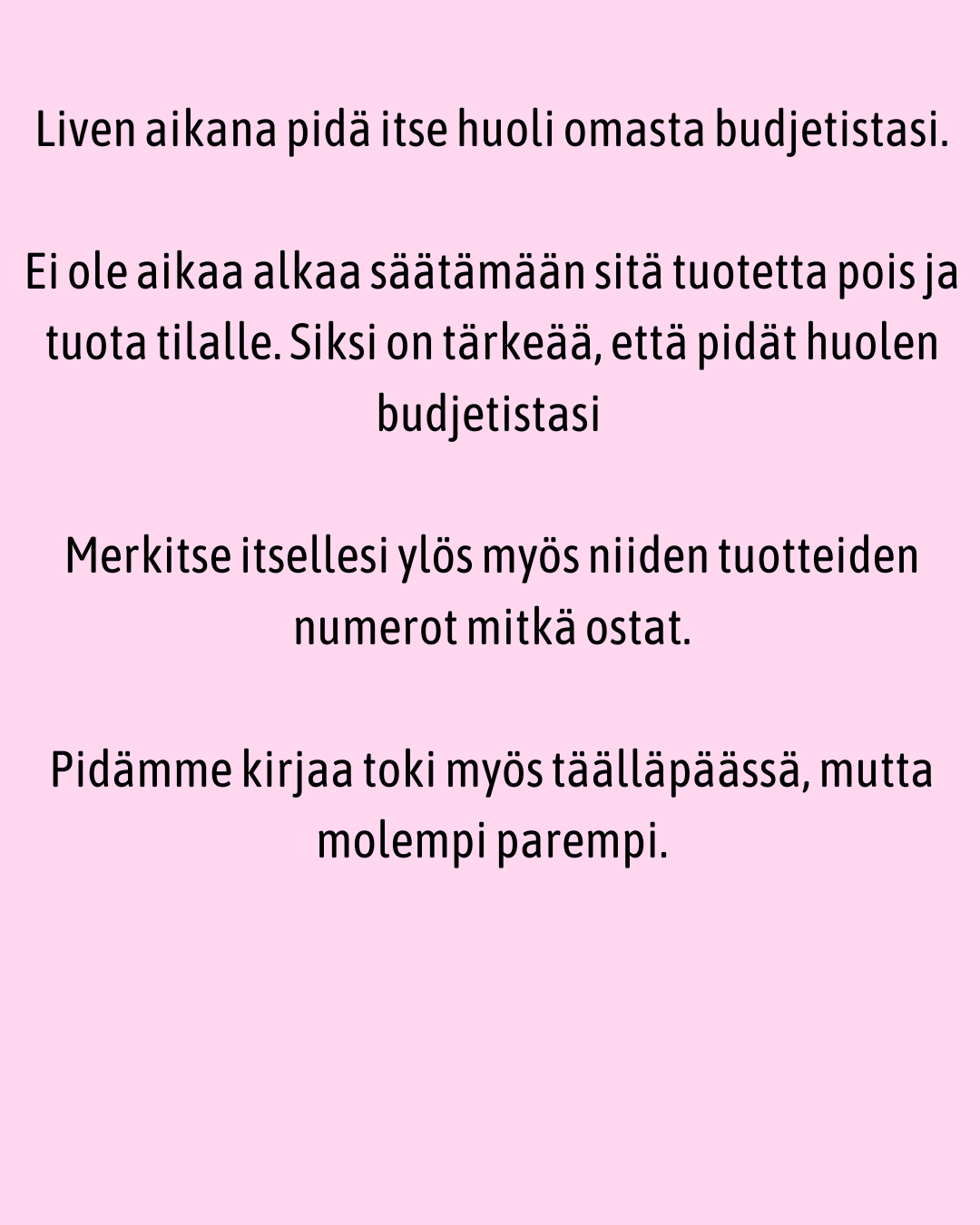 Liven aikana pidä itse huoli omasta budjetistasi.

Ei ole aikaa alkaa säätämään sitä tuotetta pois ja tuota tilalle. Siksi on tärkeää, että pidät huolen budjetistasi

Merkitse itsellesi ylös myös niiden tuotteiden numerot mitkä ostat.

Pidämme kirjaa toki myös täälläpäässä, mutta molempi parempi.